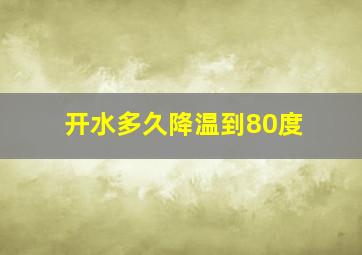 开水多久降温到80度